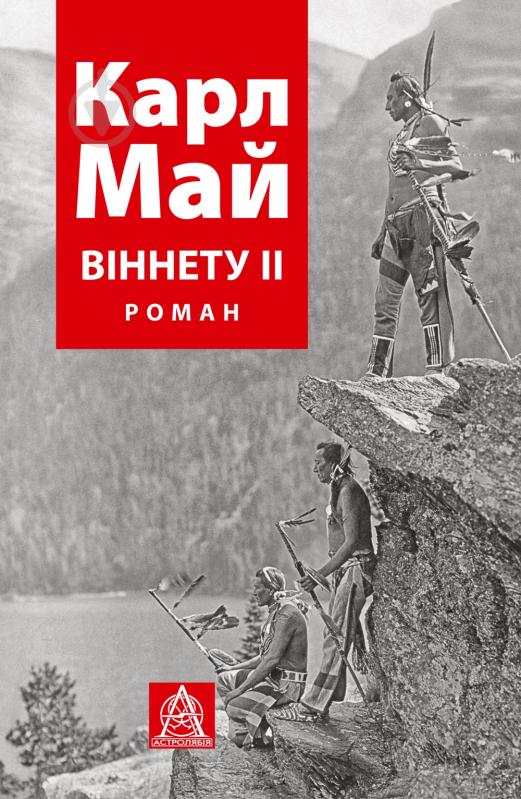 Карл
Май
ВІННЕТУ II
РОМАН

АСТРОЛЯБІЯ